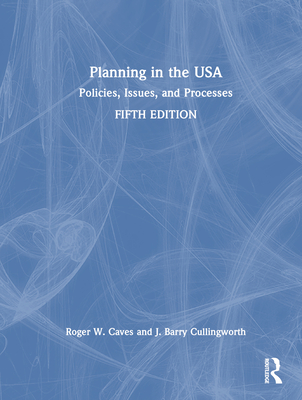 Planning in the USA

Policies, Issues, and Processes

FIFTH EDITION

Roger W. Caves and J. Barry Cullingworth

ROUTLEDGE